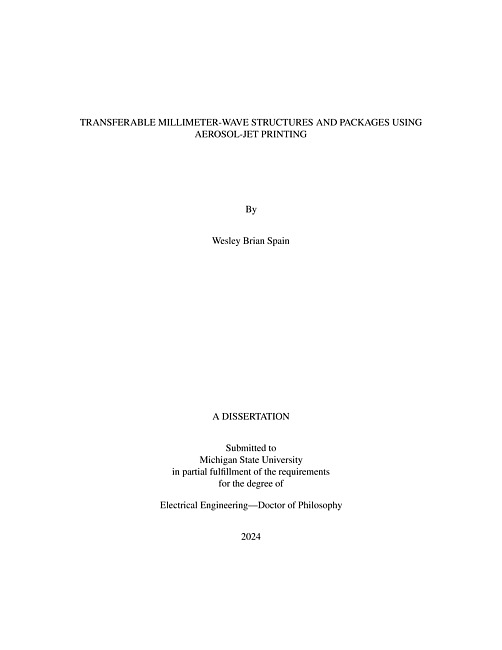 TRANSFERABLE MILLIMETER-WAVE STRUCTURES AND PACKAGES USING AEROSOL-JET PRINTING

By

Wesley Brian Spain

A DISSERTATION

Submitted to
Michigan State University
in partial fulfillment of the requirements
for the degree of

Electrical Engineering—Doctor of Philosophy

2024